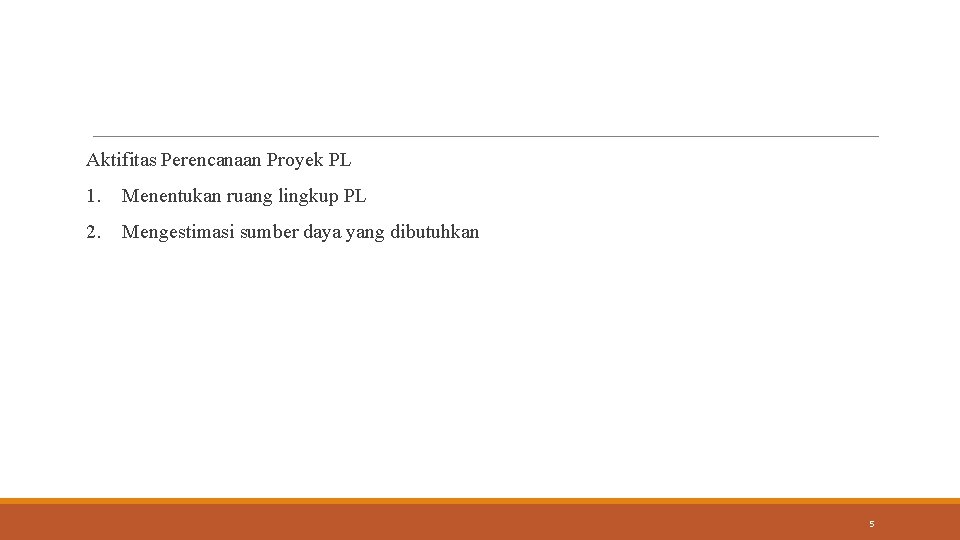 Aktifitas Perencanaan Proyek PL

1. Menentukan ruang lingkup PL

2. Mengestimasi sumber daya yang dibutuhkan

5